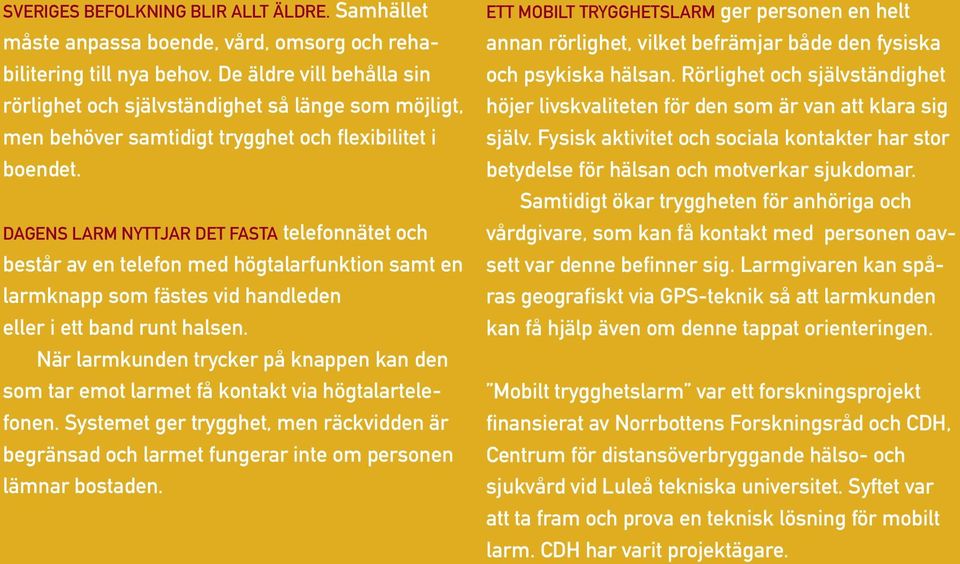 SVERIGES BEFOLKNING BLIR ALLT ÄLDRE. Samhället måste anpassa boende, vård, omsorg och rehabilitering till nya behov. De äldre vill behålla sin rörlighet och självständighet så länge som möjligt, men behöver samtidigt trygghet och flexibilitet i boendet.

DAGENS LARM NYTTJAR DET FASTA telefonnätet och består av en telefon med högtalarfunktion samt en larmknapp som fästes vid handleden eller i ett band runt halsen.

När larmkunden trycker på knappen kan den som tar emot larmet få kontakt via högtalartelefonen. Systemet ger trygghet, men räckvidden är begränsad och larmet fungerar inte om personen lämnar bostaden.

ETT MOBILT TRYGGHETSLARM ger personen en helt annan rörlighet, vilket befrämjar både den fysiska och psykiska hälsan. Rörlighet och självständighet höjer livskvaliteten för den som är van att klara sig själv. Fysisk aktivitet och sociala kontakter har stor betydelse för hälsan och motverkar sjukdomar.

Samtidigt ökar tryggheten för anhöriga och vårdgivare, som kan få kontakt med personen oavsett var denne befinner sig. Larmgivaren kan spåras geografiskt via GPS-teknik så att larmkunden kan få hjälp även om denne tappat orienteringen.

"Mobilt trygghetslarm" var ett forskningsprojekt finansierat av Norrbottens Forskningsråd och CDH, Centrum för distansöverbryggande hälso- och sjukvård vid Luleå tekniska universitet. Syftet var att ta fram och prova en teknisk lösning för mobilt larm. CDH har varit projektägare.